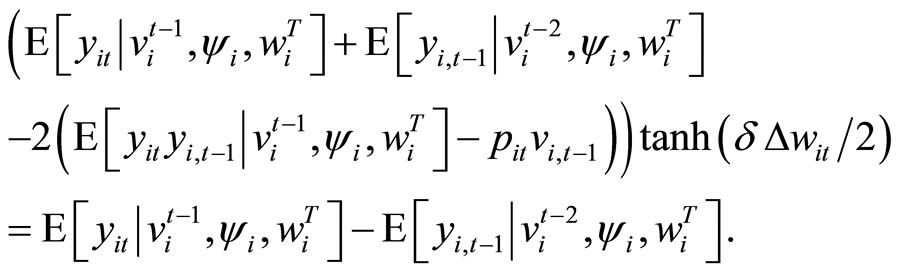 $\left(\mathrm{E}\left[y_{it}\middle|v_i^{t-1},\psi_i,w_i^T\right]+\mathrm{E}\left[y_{i,t-1}\middle|v_i^{t-2},\psi_i,w_i^T\right]\right.$

$\left.-2\left(\mathrm{E}\left[y_{it}y_{i,t-1}\middle|v_i^{t-1},\psi_i,w_i^T\right]-p_{it}v_{i,t-1}\right)\right)\tanh\left(\delta\,\Delta w_{it}/2\right)$

$=\mathrm{E}\left[y_{it}\middle|v_i^{t-1},\psi_i,w_i^T\right]-\mathrm{E}\left[y_{i,t-1}\middle|v_i^{t-2},\psi_i,w_i^T\right].$